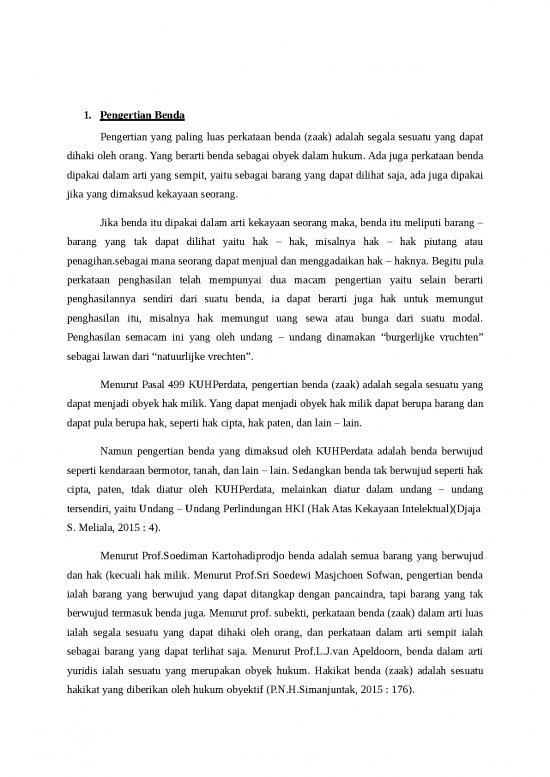 1. Pengertian Benda

Pengertian yang paling luas perkataan benda (zaak) adalah segala sesuatu yang dapat dihaki oleh orang. Yang berarti benda sebagai obyek dalam hukum. Ada juga perkataan benda dipakai dalam arti yang sempit, yaitu sebagai barang yang dapat dilihat saja, ada juga dipakai jika yang dimaksud kekayaan seorang.

Jika benda itu dipakai dalam arti kekayaan seorang maka, benda itu meliputi barang – barang yang tak dapat dilihat yaitu hak – hak, misalnya hak – hak piutang atau penagihan.sebagai mana seorang dapat menjual dan menggadaikan hak – haknya. Begitu pula perkataan penghasilan telah mempunyai dua macam pengertian yaitu selain berarti penghasilannya sendiri dari suatu benda, ia dapat berarti juga hak untuk memungut penghasilan itu, misalnya hak memungut uang sewa atau bunga dari suatu modal. Penghasilan semacam ini yang oleh undang – undang dinamakan "burgerlijke vruchten" sebagai lawan dari "natuurlijke vrechten".

Menurut Pasal 499 KUHPerdata, pengertian benda (zaak) adalah segala sesuatu yang dapat menjadi obyek hak milik. Yang dapat menjadi obyek hak milik dapat berupa barang dan dapat pula berupa hak, seperti hak cipta, hak paten, dan lain – lain.

Namun pengertian benda yang dimaksud oleh KUHPerdata adalah benda berwujud seperti kendaraan bermotor, tanah, dan lain – lain. Sedangkan benda tak berwujud seperti hak cipta, paten, tdak diatur oleh KUHPerdata, melainkan diatur dalam undang – undang tersendiri, yaitu Undang – Undang Perlindungan HKI (Hak Atas Kekayaan Intelektual)(Djaja S. Meliala, 2015 : 4).

Menurut Prof.Soediman Kartohadiprodjo benda adalah semua barang yang berwujud dan hak (kecuali hak milik. Menurut Prof.Sri Soedewi Masjchoen Sofwan, pengertian benda ialah barang yang berwujud yang dapat ditangkap dengan pancaindra, tapi barang yang tak berwujud termasuk benda juga. Menurut prof. subekti, perkataan benda (zaak) dalam arti luas ialah segala sesuatu yang dapat dihaki oleh orang, dan perkataan dalam arti sempit ialah sebagai barang yang dapat terlihat saja. Menurut Prof.L.J.van Apeldoorn, benda dalam arti yuridis ialah sesuatu yang merupakan obyek hukum. Hakikat benda (zaak) adalah sesuatu hakikat yang diberikan oleh hukum obyektif (P.N.H.Simanjuntak, 2015 : 176).